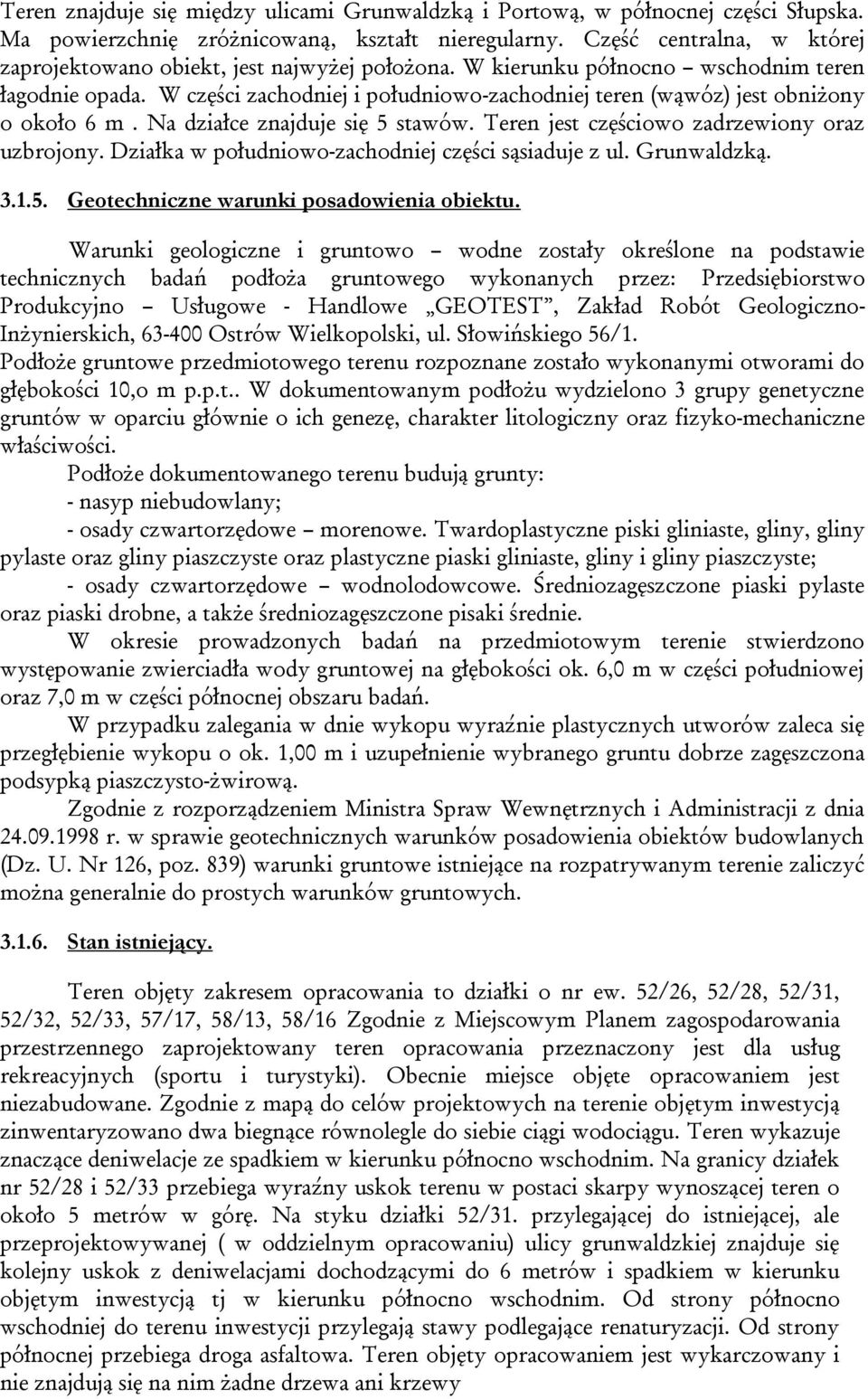 Teren znajduje się między ulicami Grunwaldzką i Portową, w północnej części Słupska. Ma powierzchnię zróżnicowaną, kształt nieregularny. Część centralna, w której zaprojektowano obiekt, jest najwyżej położona. W kierunku północno – wschodnim teren łagodnie opada. W części zachodniej i południowo-zachodniej teren (wąwóz) jest obniżony o około 6 m . Na działce znajduje się 5 stawów. Teren jest częściowo zadrzewiony oraz uzbrojony. Działka w południowo-zachodniej części sąsiaduje z ul. Grunwaldzką.

3.1.5. Geotechniczne warunki posadowienia obiektu.

Warunki geologiczne i gruntowo – wodne zostały określone na podstawie technicznych badań podłoża gruntowego wykonanych przez: Przedsiębiorstwo Produkcyjno – Usługowe - Handlowe „GEOTEST”, Zakład Robót Geologiczno-Inżynierskich, 63-400 Ostrów Wielkopolski, ul. Słowińskiego 56/1.
Podłoże gruntowe przedmiotowego terenu rozpoznane zostało wykonanymi otworami do głębokości 10,o m p.p.t.. W dokumentowanym podłożu wydzielono 3 grupy genetyczne gruntów w oparciu głównie o ich genezę, charakter litologiczny oraz fizyko-mechaniczne właściwości.
Podłoże dokumentowanego terenu budują grunty:
- nasyp niebudowlany;
- osady czwartorzędowe – morenowe. Twardoplastyczne piski gliniaste, gliny, gliny pylaste oraz gliny piaszczyste oraz plastyczne piaski gliniaste, gliny i gliny piaszczyste;
- osady czwartorzędowe – wodnolodowcowe. Średniozagęszczone piaski pylaste oraz piaski drobne, a także średniozagęszczone pisaki średnie.
W okresie prowadzonych badań na przedmiotowym terenie stwierdzono występowanie zwierciadła wody gruntowej na głębokości ok. 6,0 m w części południowej oraz 7,0 m w części północnej obszaru badań.
W przypadku zalegania w dnie wykopu wyraźnie plastycznych utworów zaleca się przegłębienie wykopu o ok. 1,00 m i uzupełnienie wybranego gruntu dobrze zagęszczona podsypką piaszczysto-żwirową.
Zgodnie z rozporządzeniem Ministra Spraw Wewnętrznych i Administracji z dnia 24.09.1998 r. w sprawie geotechnicznych warunków posadowienia obiektów budowlanych (Dz. U. Nr 126, poz. 839) warunki gruntowe istniejące na rozpatrywanym terenie zaliczyć można generalnie do prostych warunków gruntowych.

3.1.6. Stan istniejący.

Teren objęty zakresem opracowania to działki o nr ew. 52/26, 52/28, 52/31, 52/32, 52/33, 57/17, 58/13, 58/16 Zgodnie z Miejscowym Planem zagospodarowania przestrzennego zaprojektowany teren opracowania przeznaczony jest dla usług rekreacyjnych (sportu i turystyki). Obecnie miejsce objęte opracowaniem jest niezabudowane. Zgodnie z mapą do celów projektowych na terenie objętym inwestycją zinwentaryzowano dwa biegnące równolegle do siebie ciągi wodociągu. Teren wykazuje znaczące deniwelacje ze spadkiem w kierunku północno wschodnim. Na granicy działek nr 52/28 i 52/33 przebiega wyraźny uskok terenu w postaci skarpy wynoszącej teren o około 5 metrów w górę. Na styku działki 52/31. przylegającej do istniejącej, ale przeprojektowywanej ( w oddzielnym opracowaniu) ulicy grunwaldzkiej znajduje się kolejny uskok z deniwelacjami dochodzącymi do 6 metrów i spadkiem w kierunku objętym inwestycją tj w kierunku północno wschodnim. Od strony północno wschodniej do terenu inwestycji przylegają stawy podlegające renaturyzacji. Od strony północnej przebiega droga asfaltowa. Teren objęty opracowaniem jest wykarczowany i nie znajdują się na nim żadne drzewa ani krzewy